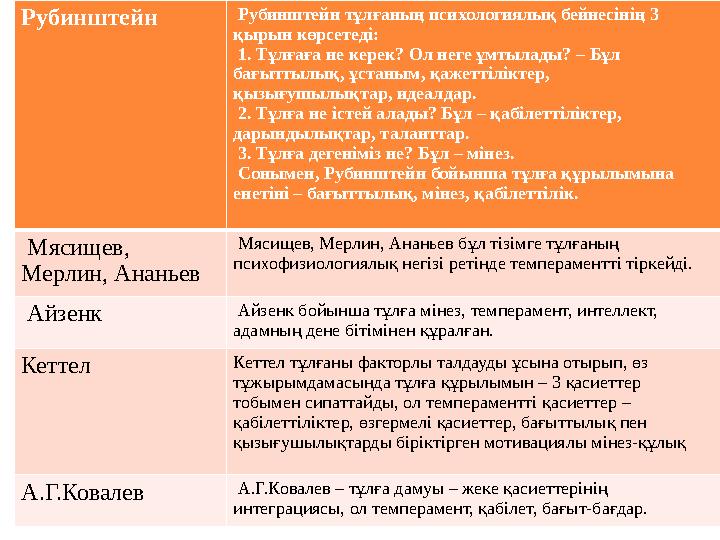 | Рубинштейн | Рубинштейн тұлғаның психологиялық бейнесінің 3 қырын көрсетеді: 1. Тұлғаға не керек? Ол неге ұмтылады? – Бұл бағыттылық, ұстаным, қажеттіліктер, қызығушылықтар, идеалдар. 2. Тұлға не істей алады? Бұл – қабілеттіліктер, дарындылықтар, таланттар. 3. Тұлға дегеніміз не? Бұл – мінез. Сонымен, Рубинштейн бойынша тұлға құрылымына енетіні – бағыттылық, мінез, қабілеттілік. |
|---|---|
| Мясищев, Мерлин, Ананьев | Мясищев, Мерлин, Ананьев бұл тізімге тұлғаның психофизиологиялық негізі ретінде темпераментті тіркейді. |
| Айзенк | Айзенк бойынша тұлға мінез, темперамент, интеллект, адамның дене бітімінен құралған. |
| Кеттел | Кеттел тұлғаны факторлы талдауды ұсына отырып, өз тұжырымдамасында тұлға құрылымын – 3 қасиеттер тобымен сипаттайды, ол темпераментті қасиеттер – қабілеттіліктер, өзгермелі қасиеттер, бағыттылық пен қызығушылықтарды біріктірген мотивациялы мінез-құлық |
| А.Г.Ковалев | А.Г.Ковалев – тұлға дамуы – жеке қасиеттерінің интеграциясы, ол темперамент, қабілет, бағыт-бағдар. |